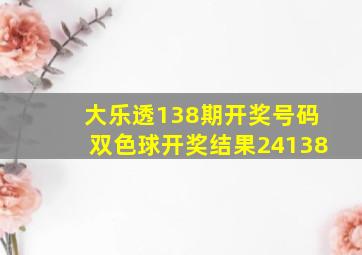 大乐透138期开奖号码
双色球开奖结果24138